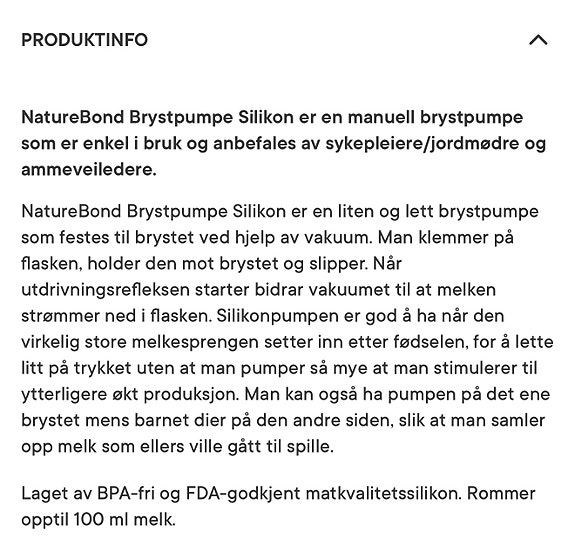 PRODUKTINFO

NatureBond Brystpumpe Silikon er en manuell brystpumpe som er enkel i bruk og anbefales av sykepleiere/jordmødre og ammeveiledere.

NatureBond Brystpumpe Silikon er en liten og lett brystpumpe som festes til brystet ved hjelp av vakuum. Man klemmer på flasken, holder den mot brystet og slipper. Når utdrivningsrefleksen starter bidrar vakuumet til at melken strømmer ned i flasken. Silikonpumpen er god å ha når den virkelig store melkesprengen setter inn etter fødselen, for å lette litt på trykket uten at man pumper så mye at man stimulerer til ytterligere økt produksjon. Man kan også ha pumpen på det ene brystet mens barnet dier på den andre siden, slik at man samler opp melk som ellers ville gått til spille.

Laget av BPA-fri og FDA-godkjent matkvalitetssilikon. Rommer opptil 100 ml melk.